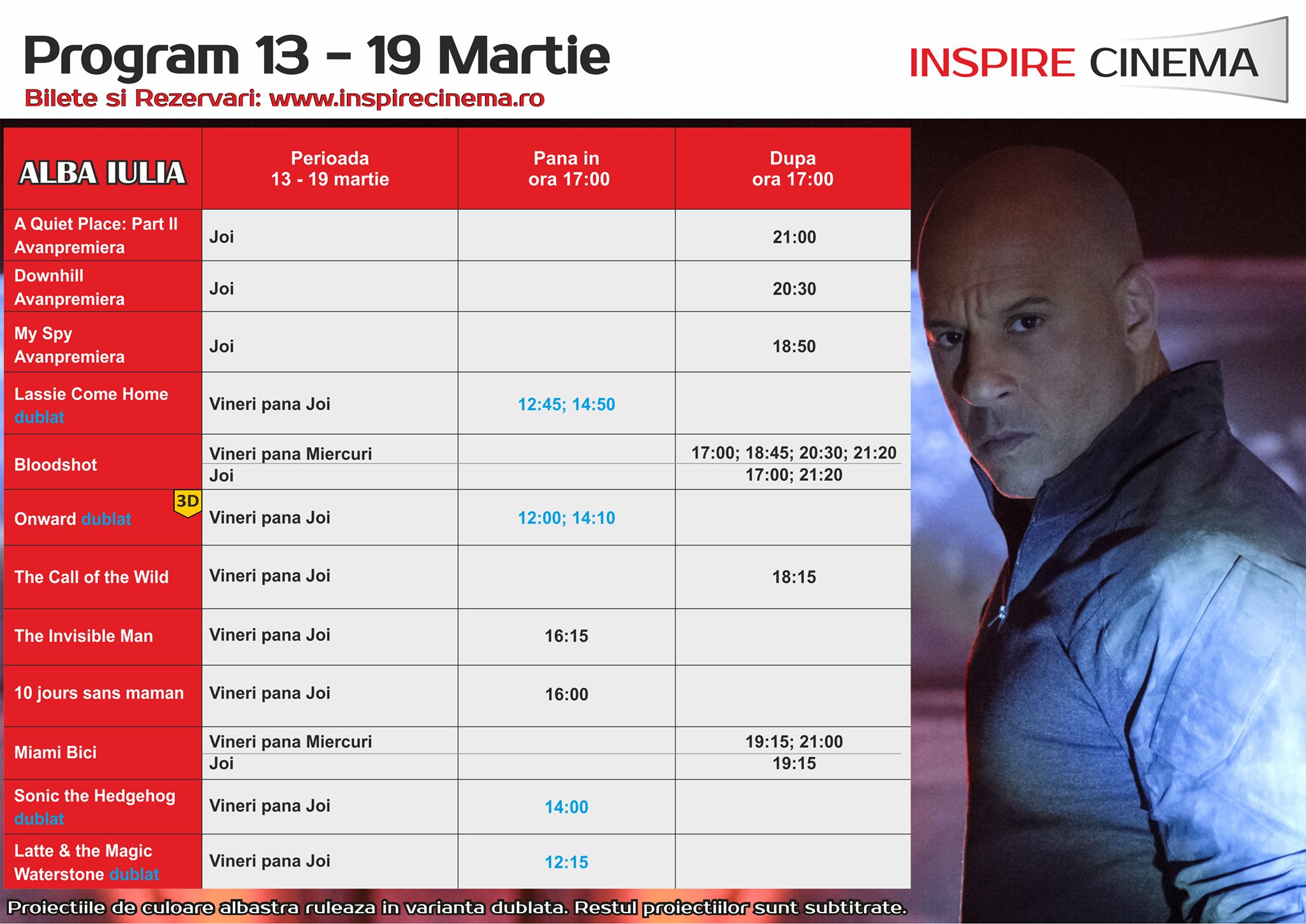 Program 13 - 19 Martie

Bilete si Rezervari: www.inspirecinema.ro

INSPIRE CINEMA

| ALBA IULIA | Perioada 13 - 19 martie | Pana in ora 17:00 | Dupa ora 17:00 |
|---|---|---|---|
| A Quiet Place: Part II Avanpremiera | Joi | | 21:00 |
| Downhill Avanpremiera | Joi | | 20:30 |
| My Spy Avanpremiera | Joi | | 18:50 |
| Lassie Come Home dublat | Vineri pana Joi | 12:45; 14:50 | |
| Bloodshot | Vineri pana Miercuri | | 17:00; 18:45; 20:30; 21:20 |
| | Joi | | 17:00; 21:20 |
| Onward dublat 3D | Vineri pana Joi | 12:00; 14:10 | |
| The Call of the Wild | Vineri pana Joi | | 18:15 |
| The Invisible Man | Vineri pana Joi | 16:15 | |
| 10 jours sans maman | Vineri pana Joi | 16:00 | |
| Miami Bici | Vineri pana Miercuri | | 19:15; 21:00 |
| | Joi | | 19:15 |
| Sonic the Hedgehog dublat | Vineri pana Joi | 14:00 | |
| Latte & the Magic Waterstone dublat | Vineri pana Joi | 12:15 | |

Proiectiile de culoare albastra ruleaza in varianta dublata. Restul proiectiilor sunt subtitrate.